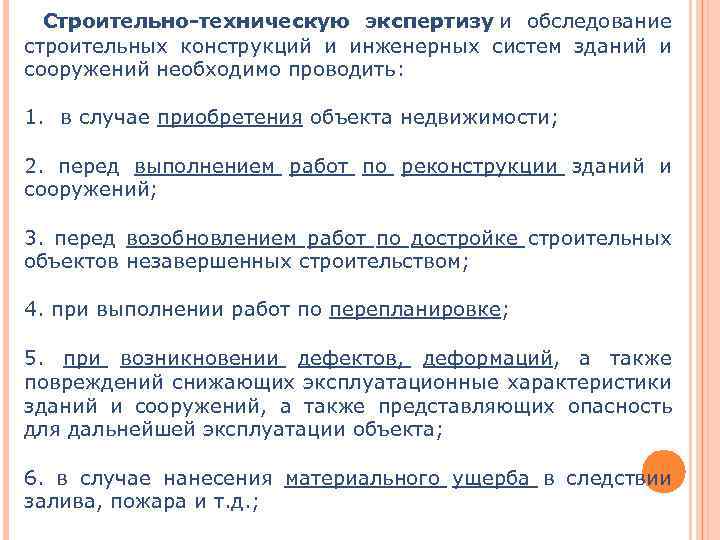 Строительно-техническую экспертизу и обследование строительных конструкций и инженерных систем зданий и сооружений необходимо проводить:

1. в случае приобретения объекта недвижимости;

2. перед выполнением работ по реконструкции зданий и сооружений;

3. перед возобновлением работ по достройке строительных объектов незавершенных строительством;

4. при выполнении работ по перепланировке;

5. при возникновении дефектов, деформаций, а также повреждений снижающих эксплуатационные характеристики зданий и сооружений, а также представляющих опасность для дальнейшей эксплуатации объекта;

6. в случае нанесения материального ущерба в следствии залива, пожара и т.д.;